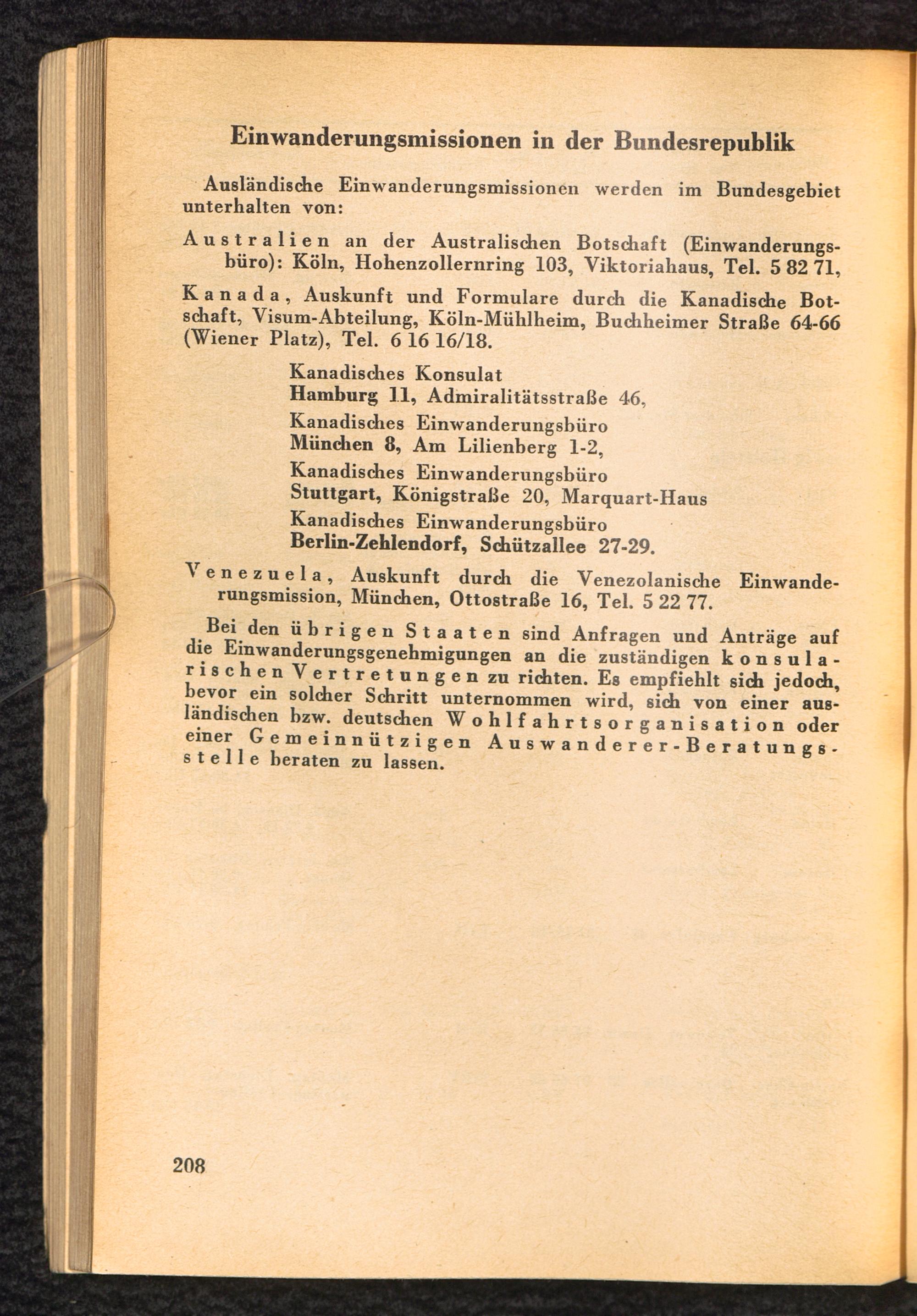 Einwanderungsmissionen in der Bundesrepublik

Ausländische Einwanderungsmissionen werden im Bundesgebiet unterhalten von:

Australien an der Australischen Botschaft (Einwanderungsbüro): Köln, Hohenzollernring 103, Viktoriahaus, Tel. 5 82 71,

Kanada, Auskunft und Formulare durch die Kanadische Botschaft, Visum-Abteilung, Köln-Mühlheim, Buchheimer Straße 64-66 (Wiener Platz), Tel. 6 16 16/18.

Kanadisches Konsulat
Hamburg 11, Admiralitätsstraße 46,

Kanadisches Einwanderungsbüro
München 8, Am Lilienberg 1-2,

Kanadisches Einwanderungsbüro
Stuttgart, Königstraße 20, Marquart-Haus

Kanadisches Einwanderungsbüro
Berlin-Zehlendorf, Schützallee 27-29.

Venezuela, Auskunft durch die Venezolanische Einwanderungsmission, München, Ottostraße 16, Tel. 5 22 77.

Bei den übrigen Staaten sind Anfragen und Anträge auf die Einwanderungsgenehmigungen an die zuständigen konsularischen Vertretungen zu richten. Es empfiehlt sich jedoch, bevor ein solcher Schritt unternommen wird, sich von einer ausländischen bzw. deutschen Wohlfahrtsorganisation oder einer Gemeinnützigen Auswanderer-Beratungsstelle beraten zu lassen.

208